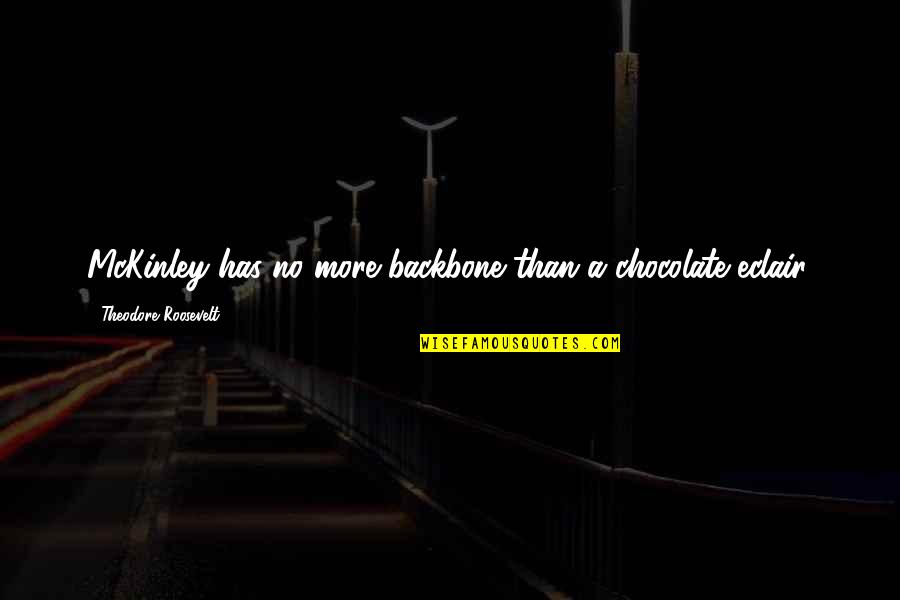 McKinley has no more backbone than a chocolate eclair.

Theodore Roosevelt

WISEFAMOUSQUOTES.COM